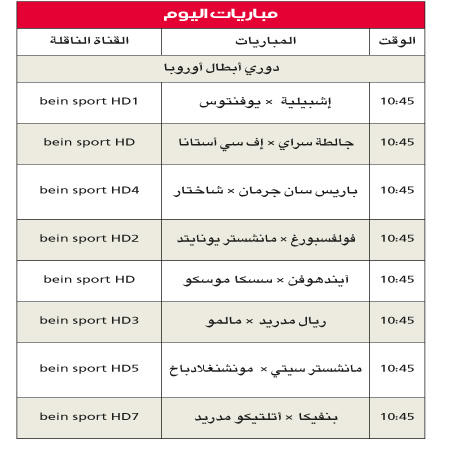 مباريات اليوم

| الوقت | المباريات | القناة الناقلة |
|---|---|---|
| دوري أبطال أوروبا | | |
| 10:45 | إشبيلية × يوفنتوس | bein sport HD1 |
| 10:45 | جالطة سراي × إف سي أستانا | bein sport HD |
| 10:45 | باريس سان جرمان × شاختار | bein sport HD4 |
| 10:45 | فولفسبورغ × مانشستر يونايتد | bein sport HD2 |
| 10:45 | آيندهوفن × سسكا موسكو | bein sport HD |
| 10:45 | ريال مدريد × مالمو | bein sport HD3 |
| 10:45 | مانشستر سيتي × مونشنغلادباخ | bein sport HD5 |
| 10:45 | بنفيكا × أتلتيكو مدريد | bein sport HD7 |